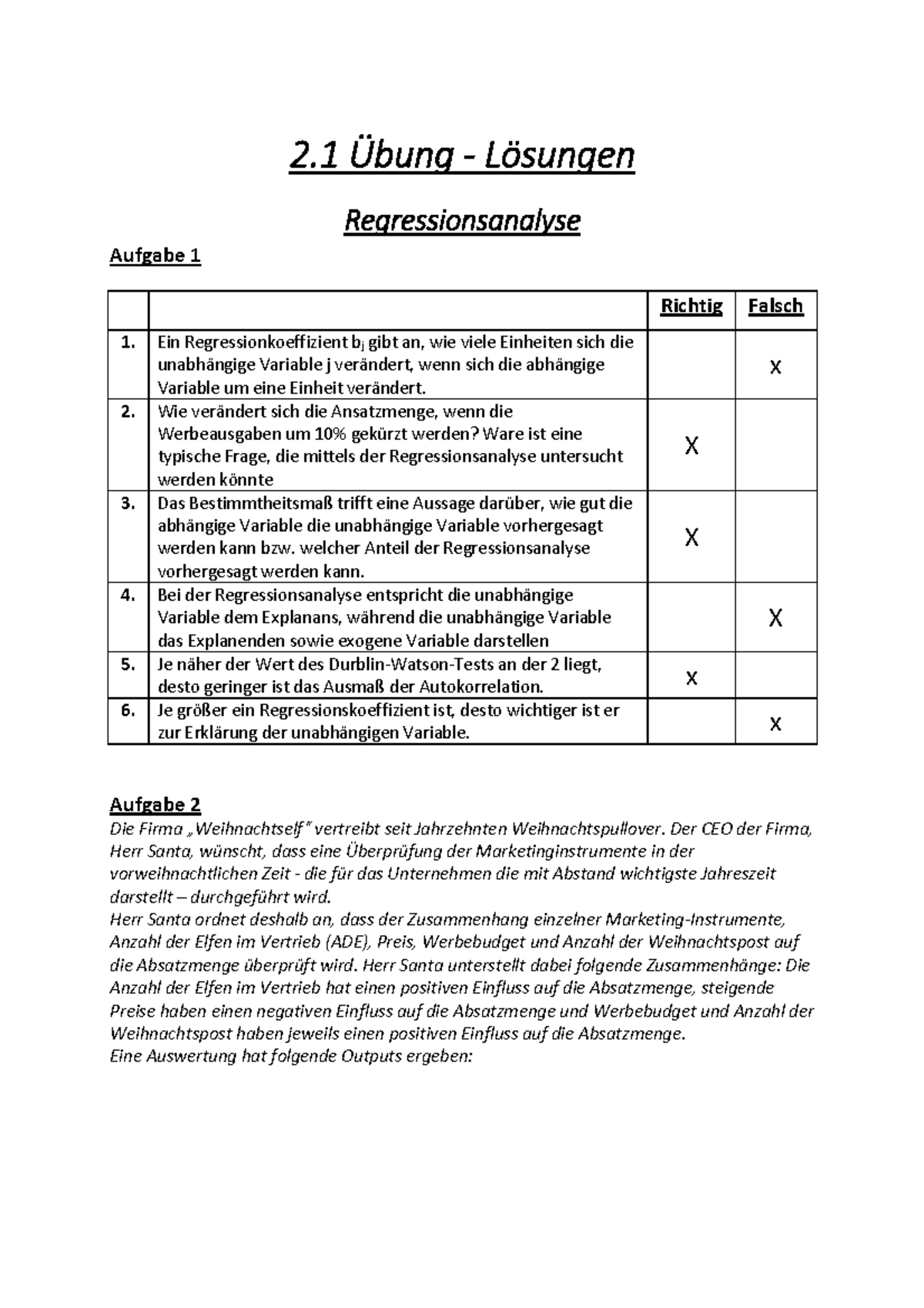 2.1 Übung - Lösungen

Regressionsanalyse

Aufgabe 1

| | | Richtig | Falsch |
|---|---|---|---|
| 1. | Ein Regressionkoeffizient $b_j$ gibt an, wie viele Einheiten sich die unabhängige Variable j verändert, wenn sich die abhängige Variable um eine Einheit verändert. | | x |
| 2. | Wie verändert sich die Ansatzmenge, wenn die Werbeausgaben um 10% gekürzt werden? Ware ist eine typische Frage, die mittels der Regressionsanalyse untersucht werden könnte | X | |
| 3. | Das Bestimmtheitsmaß trifft eine Aussage darüber, wie gut die abhängige Variable die unabhängige Variable vorhergesagt werden kann bzw. welcher Anteil der Regressionsanalyse vorhergesagt werden kann. | X | |
| 4. | Bei der Regressionsanalyse entspricht die unabhängige Variable dem Explanans, während die unabhängige Variable das Explanenden sowie exogene Variable darstellen | | X |
| 5. | Je näher der Wert des Durblin-Watson-Tests an der 2 liegt, desto geringer ist das Ausmaß der Autokorrelation. | x | |
| 6. | Je größer ein Regressionskoeffizient ist, desto wichtiger ist er zur Erklärung der unabhängigen Variable. | | x |

Aufgabe 2
Die Firma „Weihnachtself" vertreibt seit Jahrzehnten Weihnachtspullover. Der CEO der Firma, Herr Santa, wünscht, dass eine Überprüfung der Marketinginstrumente in der vorweihnachtlichen Zeit - die für das Unternehmen die mit Abstand wichtigste Jahreszeit darstellt – durchgeführt wird.
Herr Santa ordnet deshalb an, dass der Zusammenhang einzelner Marketing-Instrumente, Anzahl der Elfen im Vertrieb (ADE), Preis, Werbebudget und Anzahl der Weihnachtspost auf die Absatzmenge überprüft wird. Herr Santa unterstellt dabei folgende Zusammenhänge: Die Anzahl der Elfen im Vertrieb hat einen positiven Einfluss auf die Absatzmenge, steigende Preise haben einen negativen Einfluss auf die Absatzmenge und Werbebudget und Anzahl der Weihnachtspost haben jeweils einen positiven Einfluss auf die Absatzmenge.
Eine Auswertung hat folgende Outputs ergeben: